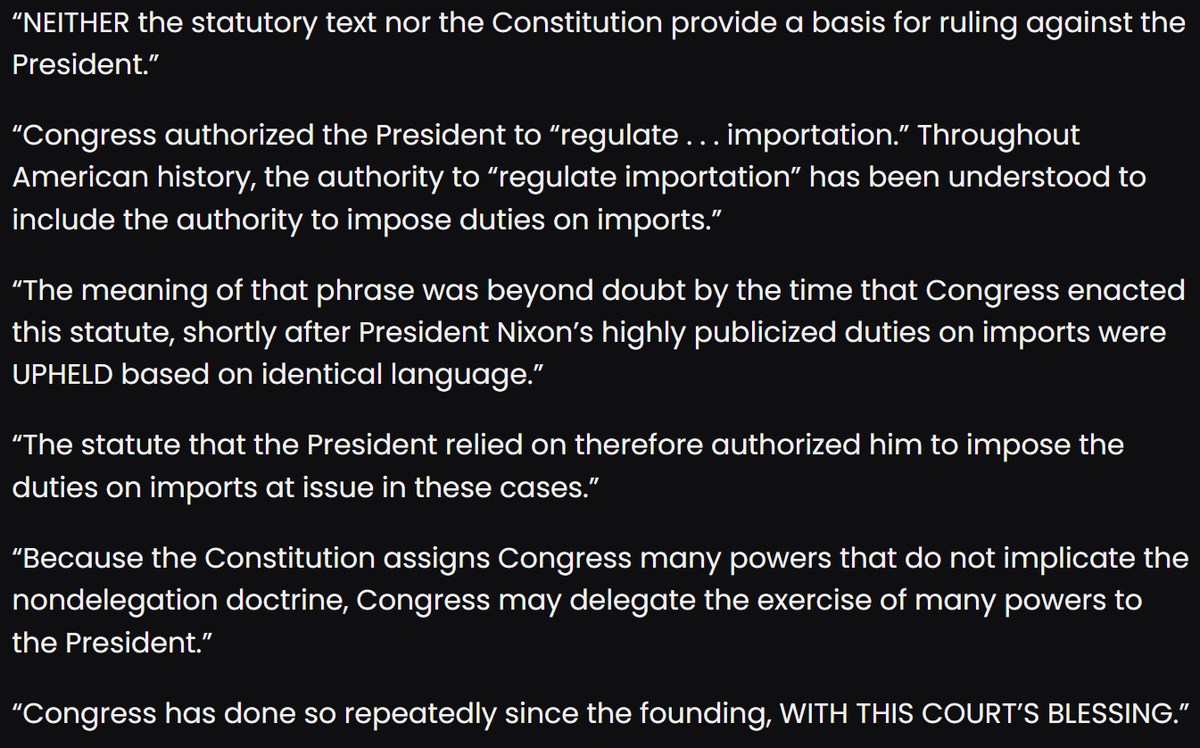 “NEITHER the statutory text nor the Constitution provide a basis for ruling against the President.”

“Congress authorized the President to “regulate . . . importation.” Throughout American history, the authority to “regulate importation” has been understood to include the authority to impose duties on imports.”

“The meaning of that phrase was beyond doubt by the time that Congress enacted this statute, shortly after President Nixon’s highly publicized duties on imports were UPHELD based on identical language.”

“The statute that the President relied on therefore authorized him to impose the duties on imports at issue in these cases.”

“Because the Constitution assigns Congress many powers that do not implicate the nondelegation doctrine, Congress may delegate the exercise of many powers to the President.”

“Congress has done so repeatedly since the founding, WITH THIS COURT’S BLESSING.”